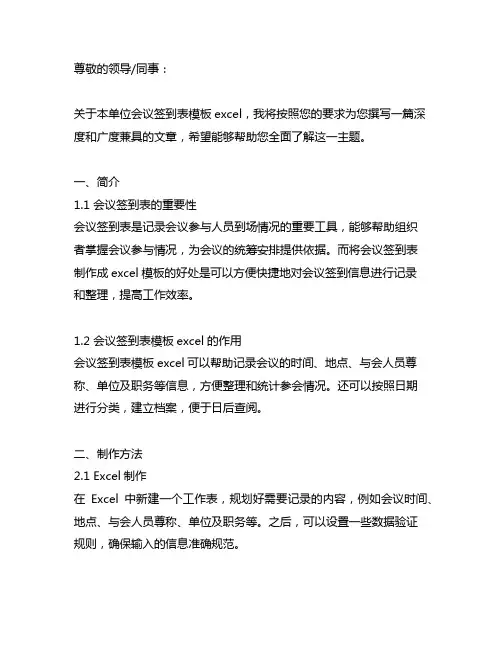 尊敬的领导/同事：

关于本单位会议签到表模板 excel，我将按照您的要求为您撰写一篇深度和广度兼具的文章，希望能够帮助您全面了解这一主题。

一、简介
1.1 会议签到表的重要性
会议签到表是记录会议参与人员到场情况的重要工具，能够帮助组织者掌握会议参与情况，为会议的统筹安排提供依据。而将会议签到表制作成 excel 模板的好处是可以方便快捷地对会议签到信息进行记录和整理，提高工作效率。

1.2 会议签到表模板 excel 的作用
会议签到表模板 excel 可以帮助记录会议的时间、地点、与会人员尊称、单位及职务等信息，方便整理和统计参会情况。还可以按照日期进行分类，建立档案，便于日后查阅。

二、制作方法
2.1 Excel 制作
在 Excel 中新建一个工作表，规划好需要记录的内容，例如会议时间、地点、与会人员尊称、单位及职务等。之后，可以设置一些数据验证规则，确保输入的信息准确规范。